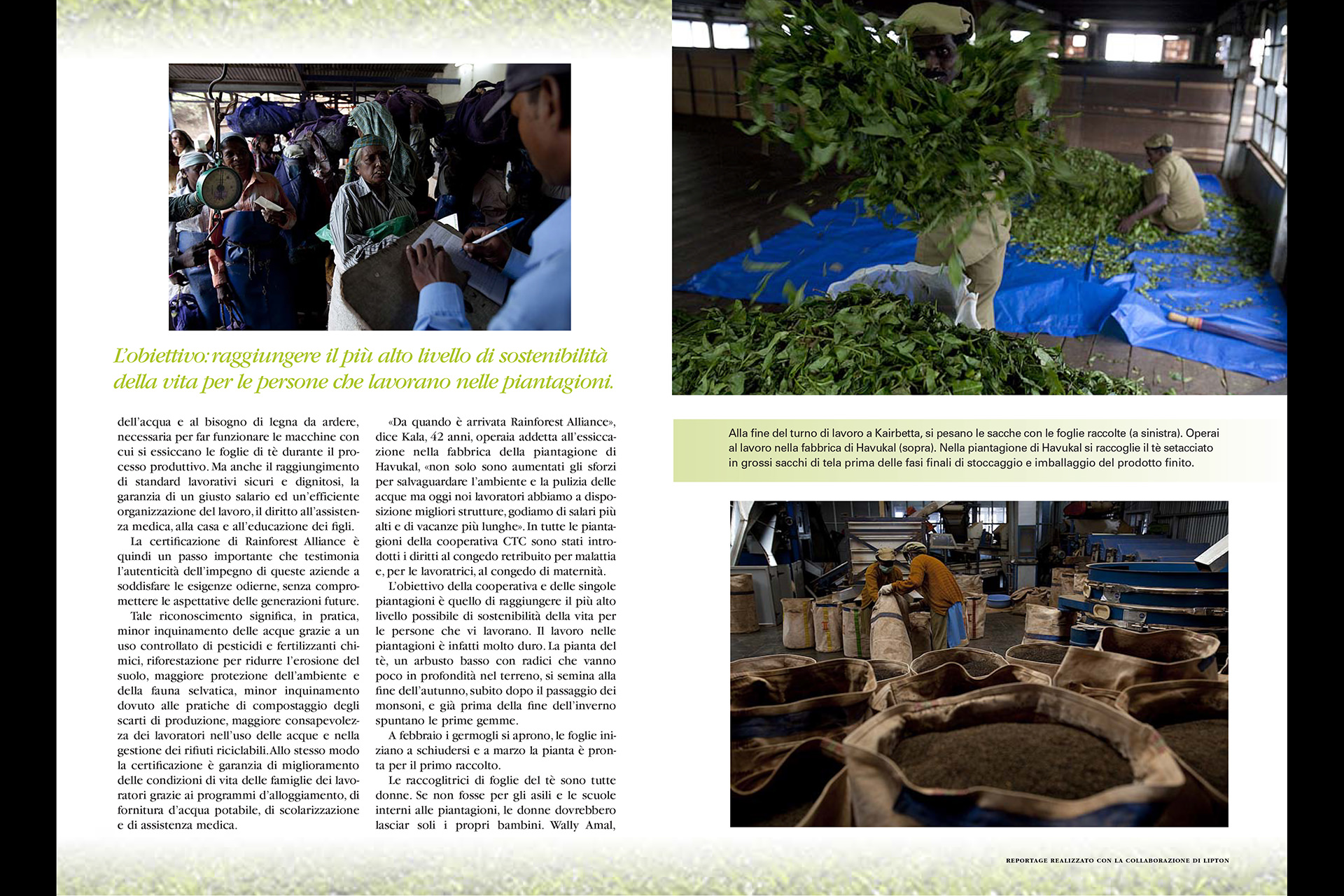 L'obiettivo: raggiungere il più alto livello di sostenibilità della vita per le persone che lavorano nelle piantagioni.

dell'acqua e al bisogno di legna da ardere, necessaria per far funzionare le macchine con cui si essiccano le foglie di tè durante il processo produttivo. Ma anche il raggiungimento di standard lavorativi sicuri e dignitosi, la garanzia di un giusto salario ed un'efficiente organizzazione del lavoro, il diritto all'assistenza medica, alla casa e all'educazione dei figli.

La certificazione di Rainforest Alliance è quindi un passo importante che testimonia l'autenticità dell'impegno di queste aziende a soddisfare le esigenze odierne, senza compromettere le aspettative delle generazioni future.

Tale riconoscimento significa, in pratica, minor inquinamento delle acque grazie a un uso controllato di pesticidi e fertilizzanti chimici, riforestazione per ridurre l'erosione del suolo, maggiore protezione dell'ambiente e della fauna selvatica, minor inquinamento dovuto alle pratiche di compostaggio degli scarti di produzione, maggiore consapevolezza dei lavoratori nell'uso delle acque e nella gestione dei rifiuti riciclabili. Allo stesso modo la certificazione è garanzia di miglioramento delle condizioni di vita delle famiglie dei lavoratori grazie ai programmi d'alloggiamento, di fornitura d'acqua potabile, di scolarizzazione e di assistenza medica.

«Da quando è arrivata Rainforest Alliance», dice Kala, 42 anni, operaia addetta all'essiccazione nella fabbrica della piantagione di Havukal, «non solo sono aumentati gli sforzi per salvaguardare l'ambiente e la pulizia delle acque ma oggi noi lavoratori abbiamo a disposizione migliori strutture, godiamo di salari più alti e di vacanze più lunghe». In tutte le piantagioni della cooperativa CTC sono stati introdotti i diritti al congedo retribuito per malattia e, per le lavoratrici, al congedo di maternità.

L'obiettivo della cooperativa e delle singole piantagioni è quello di raggiungere il più alto livello possibile di sostenibilità della vita per le persone che vi lavorano. Il lavoro nelle piantagioni è infatti molto duro. La pianta del tè, un arbusto basso con radici che vanno poco in profondità nel terreno, si semina alla fine dell'autunno, subito dopo il passaggio dei monsoni, e già prima della fine dell'inverno spuntano le prime gemme.

A febbraio i germogli si aprono, le foglie iniziano a schiudersi e a marzo la pianta è pronta per il primo raccolto.

Le raccoglitrici di foglie del tè sono tutte donne. Se non fosse per gli asili e le scuole interni alle piantagioni, le donne dovrebbero lasciar soli i propri bambini. Wally Amal,

Alla fine del turno di lavoro a Kairbetta, si pesano le sacche con le foglie raccolte (a sinistra). Operai al lavoro nella fabbrica di Havukal (sopra). Nella piantagione di Havukal si raccoglie il tè setacciato in grossi sacchi di tela prima delle fasi finali di stoccaggio e imballaggio del prodotto finito.

REPORTAGE REALIZZATO CON LA COLLABORAZIONE DI LIPTON